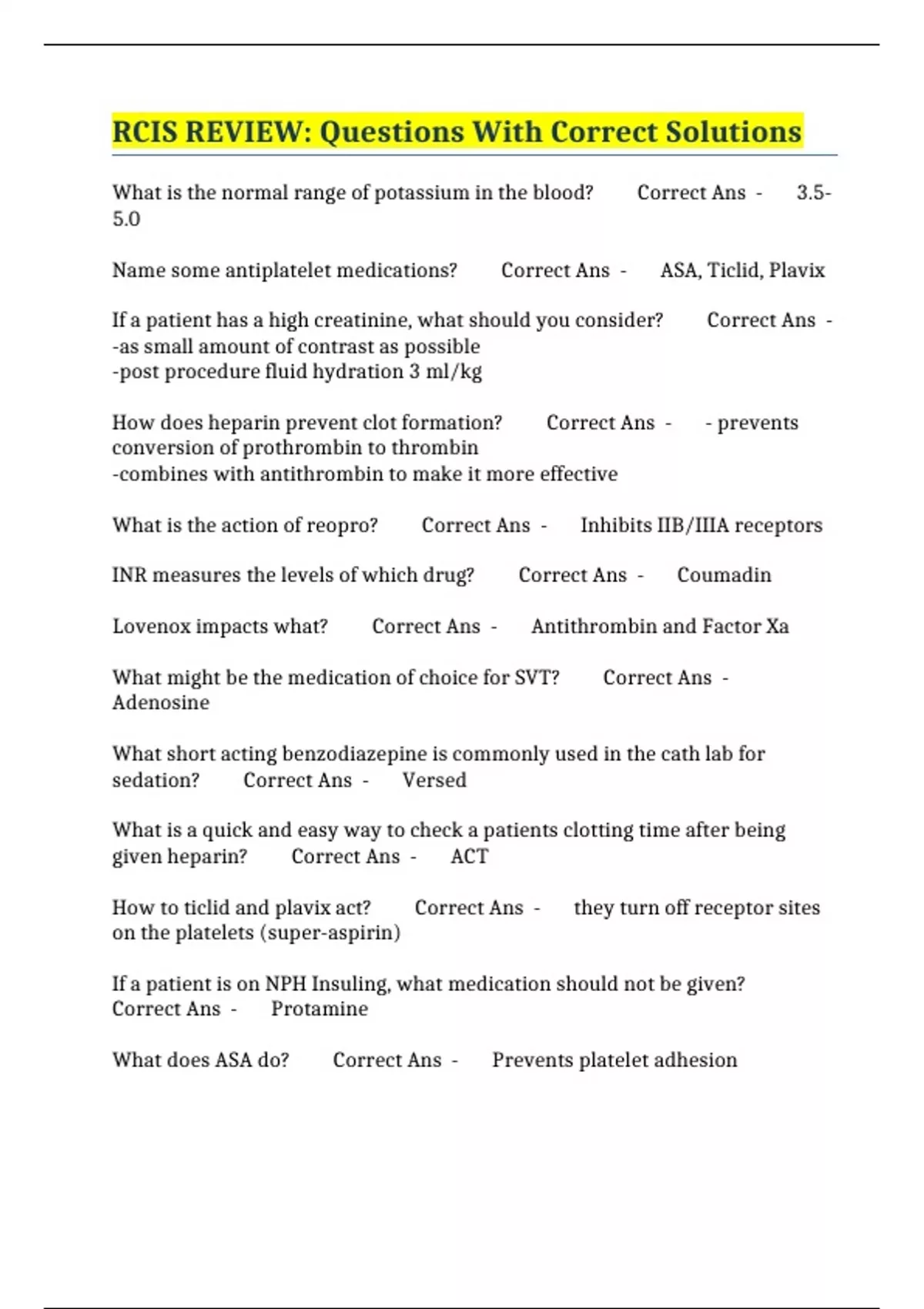 RCIS REVIEW: Questions With Correct Solutions

What is the normal range of potassium in the blood? Correct Ans - 3.5-5.0

Name some antiplatelet medications? Correct Ans - ASA, Ticlid, Plavix

If a patient has a high creatinine, what should you consider? Correct Ans - -as small amount of contrast as possible
-post procedure fluid hydration 3 ml/kg

How does heparin prevent clot formation? Correct Ans - - prevents conversion of prothrombin to thrombin
-combines with antithrombin to make it more effective

What is the action of reopro? Correct Ans - Inhibits IIB/IIIA receptors

INR measures the levels of which drug? Correct Ans - Coumadin

Lovenox impacts what? Correct Ans - Antithrombin and Factor Xa

What might be the medication of choice for SVT? Correct Ans - Adenosine

What short acting benzodiazepine is commonly used in the cath lab for sedation? Correct Ans - Versed

What is a quick and easy way to check a patients clotting time after being given heparin? Correct Ans - ACT

How to ticlid and plavix act? Correct Ans - they turn off receptor sites on the platelets (super-aspirin)

If a patient is on NPH Insuling, what medication should not be given? Correct Ans - Protamine

What does ASA do? Correct Ans - Prevents platelet adhesion